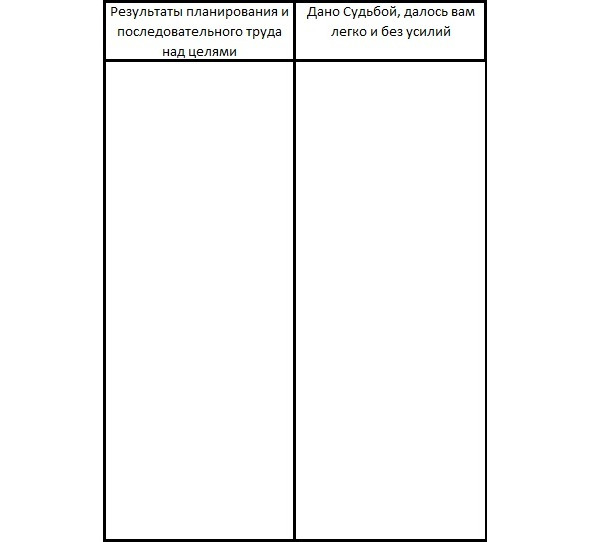 | Результаты планирования и последовательного труда над целями | Дано Судьбой, далось вам легко и без усилий |
|---|---|
| | |